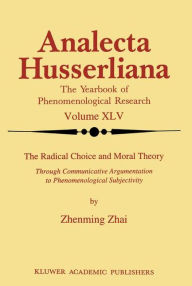 Analecta Husserliana

The Yearbook of Phenomenological Research

Volume XLV

The Radical Choice and Moral Theory

Through Communicative Argumentation to Phenomenological Subjectivity

by

Zhenming Zhai

KLUWER ACADEMIC PUBLISHERS